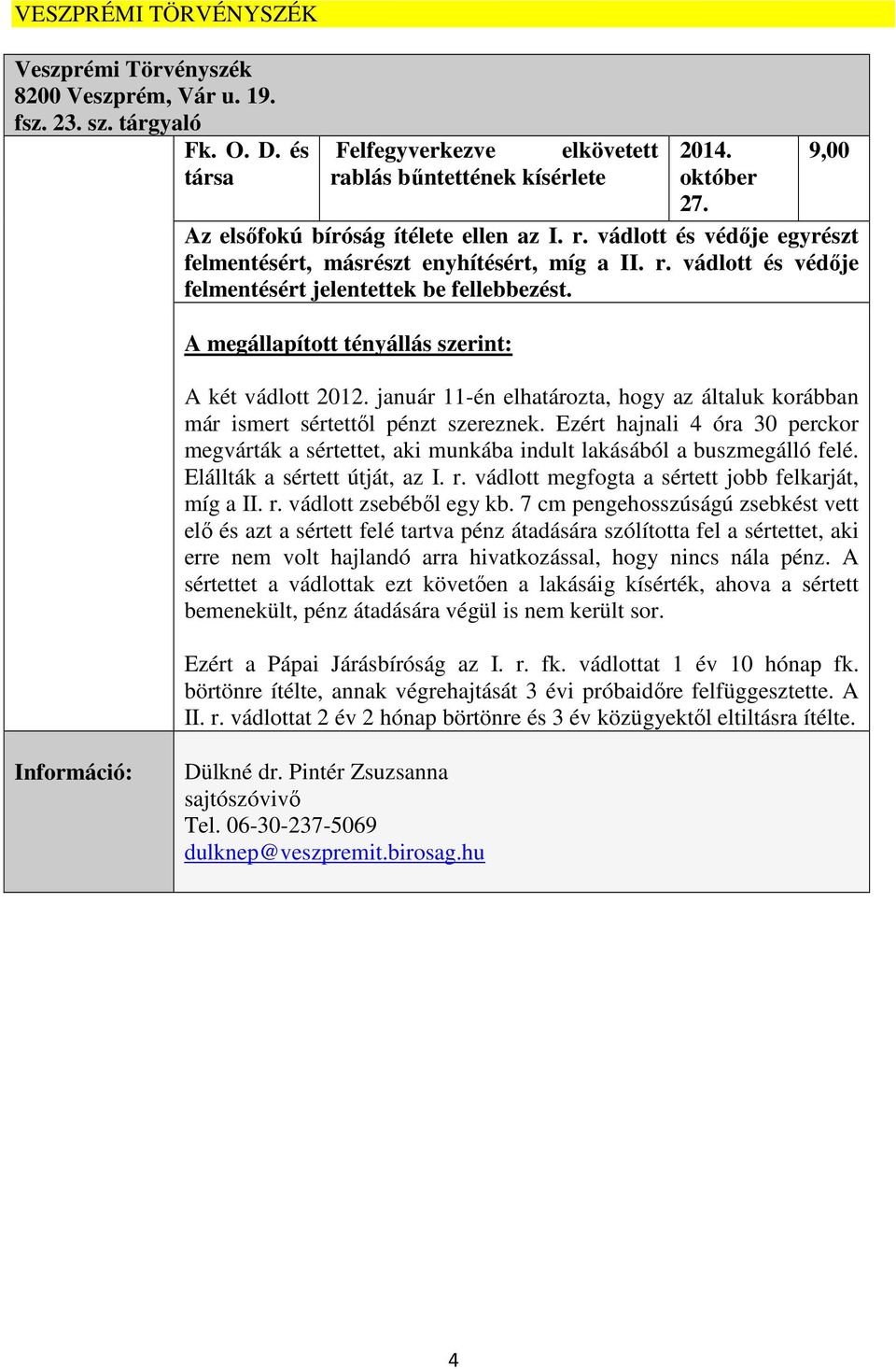 VESZPRÉMI TÖRVÉNYSZÉK

Veszprémi Törvényszék
8200 Veszprém, Vár u. 19.
fsz. 23. sz. tárgyaló

| Fk. O. D. és társa | Felfegyverkezve elkövetett rablás bűntettének kísérlete | 2014. október 27. | 9,00 |
|---|---|---|---|

Az elsőfokú bíróság ítélete ellen az I. r. vádlott és védője egyrészt felmentésért, másrészt enyhítésért, míg a II. r. vádlott és védője felmentésért jelentettek be fellebbezést.

A megállapított tényállás szerint:

A két vádlott 2012. január 11-én elhatározta, hogy az általuk korábban már ismert sértettől pénzt szereznek. Ezért hajnali 4 óra 30 perckor megvárták a sértettet, aki munkába indult lakásából a buszmegálló felé. Elállták a sértett útját, az I. r. vádlott megfogta a sértett jobb felkarját, míg a II. r. vádlott zsebéből egy kb. 7 cm pengehosszúságú zsebkést vett elő és azt a sértett felé tartva pénz átadására szólította fel a sértettet, aki erre nem volt hajlandó arra hivatkozással, hogy nincs nála pénz. A sértettet a vádlottak ezt követően a lakásáig kísérték, ahova a sértett bemenekült, pénz átadására végül is nem került sor.

Ezért a Pápai Járásbíróság az I. r. fk. vádlottat 1 év 10 hónap fk. börtönre ítélte, annak végrehajtását 3 évi próbaidőre felfüggesztette. A II. r. vádlottat 2 év 2 hónap börtönre és 3 év közügyektől eltiltásra ítélte.

Információ:

Dülkné dr. Pintér Zsuzsanna
sajtószóvivő
Tel. 06-30-237-5069
dulknep@veszpremit.birosag.hu

4